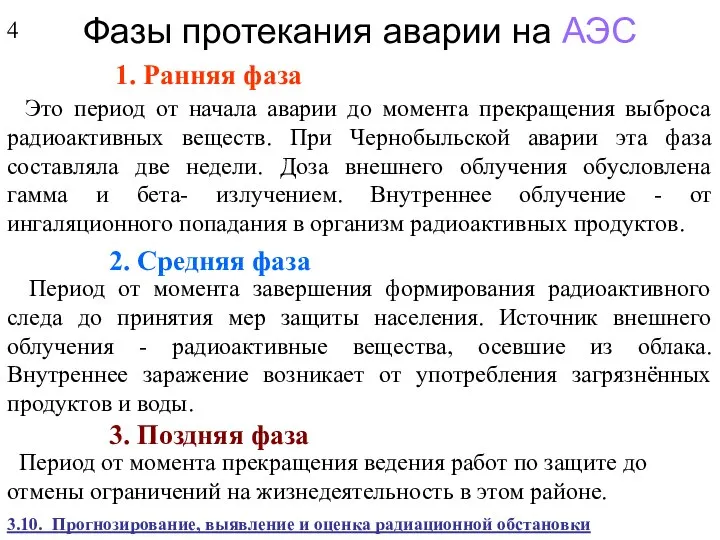 4

Фазы протекания аварии на АЭС

1. Ранняя фаза

Это период от начала аварии до момента прекращения выброса радиоактивных веществ. При Чернобыльской аварии эта фаза составляла две недели. Доза внешнего облучения обусловлена гамма и бета- излучением. Внутреннее облучение - от ингаляционного попадания в организм радиоактивных продуктов.

2. Средняя фаза

Период от момента завершения формирования радиоактивного следа до принятия мер защиты населения. Источник внешнего облучения - радиоактивные вещества, осевшие из облака. Внутреннее заражение возникает от употребления загрязнённых продуктов и воды.

3. Поздняя фаза

Период от момента прекращения ведения работ по защите до отмены ограничений на жизнедеятельность в этом районе.

3.10. Прогнозирование, выявление и оценка радиационной обстановки